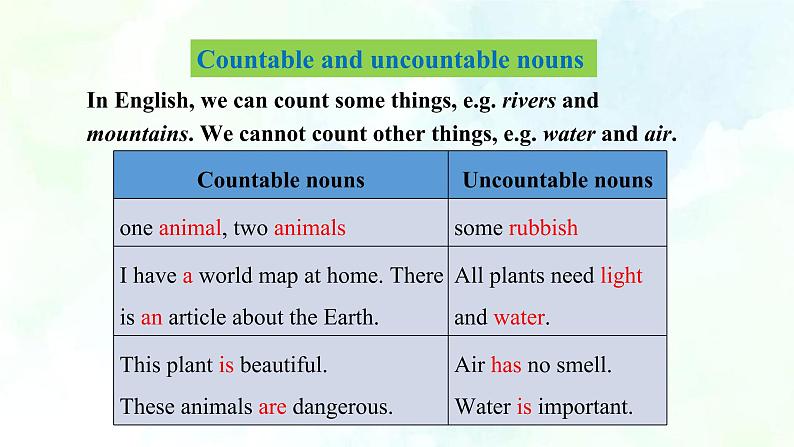 Countable and uncountable nouns

In English, we can count some things, e.g. rivers and mountains. We cannot count other things, e.g. water and air.

| Countable nouns | Uncountable nouns |
|---|---|
| one animal, two animals | some rubbish |
| I have a world map at home. There is an article about the Earth. | All plants need light and water. |
| This plant is beautiful. These animals are dangerous. | Air has no smell. Water is important. |